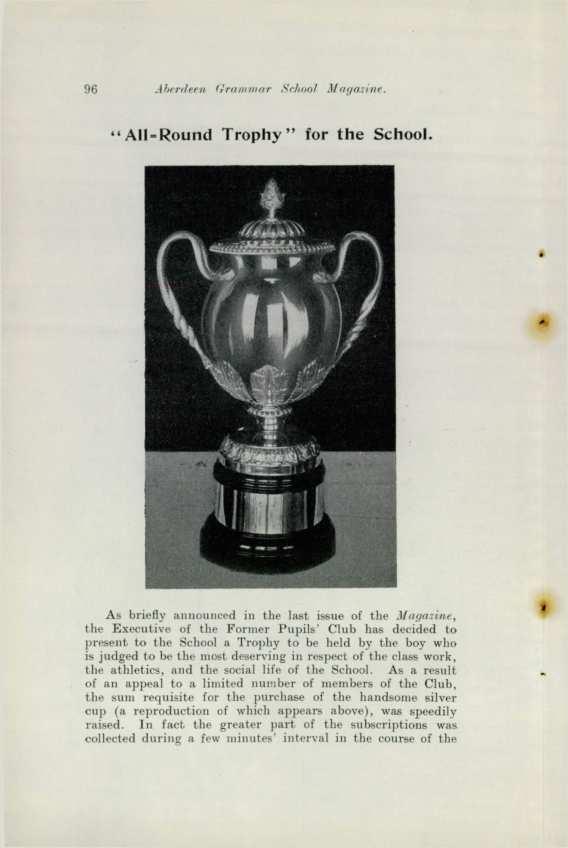 96 Aberdeen Grammar School Magazine.

"All-Round Trophy" for the School.

As briefly announced in the last issue of the Magazine, the Executive of the Former Pupils' Club has decided to present to the School a Trophy to be held by the boy who is judged to be the most deserving in respect of the class work, the athletics, and the social life of the School. As a result of an appeal to a limited number of members of the Club, the sum requisite for the purchase of the handsome silver cup (a reproduction of which appears above), was speedily raised. In fact the greater part of the subscriptions was collected during a few minutes' interval in the course of the